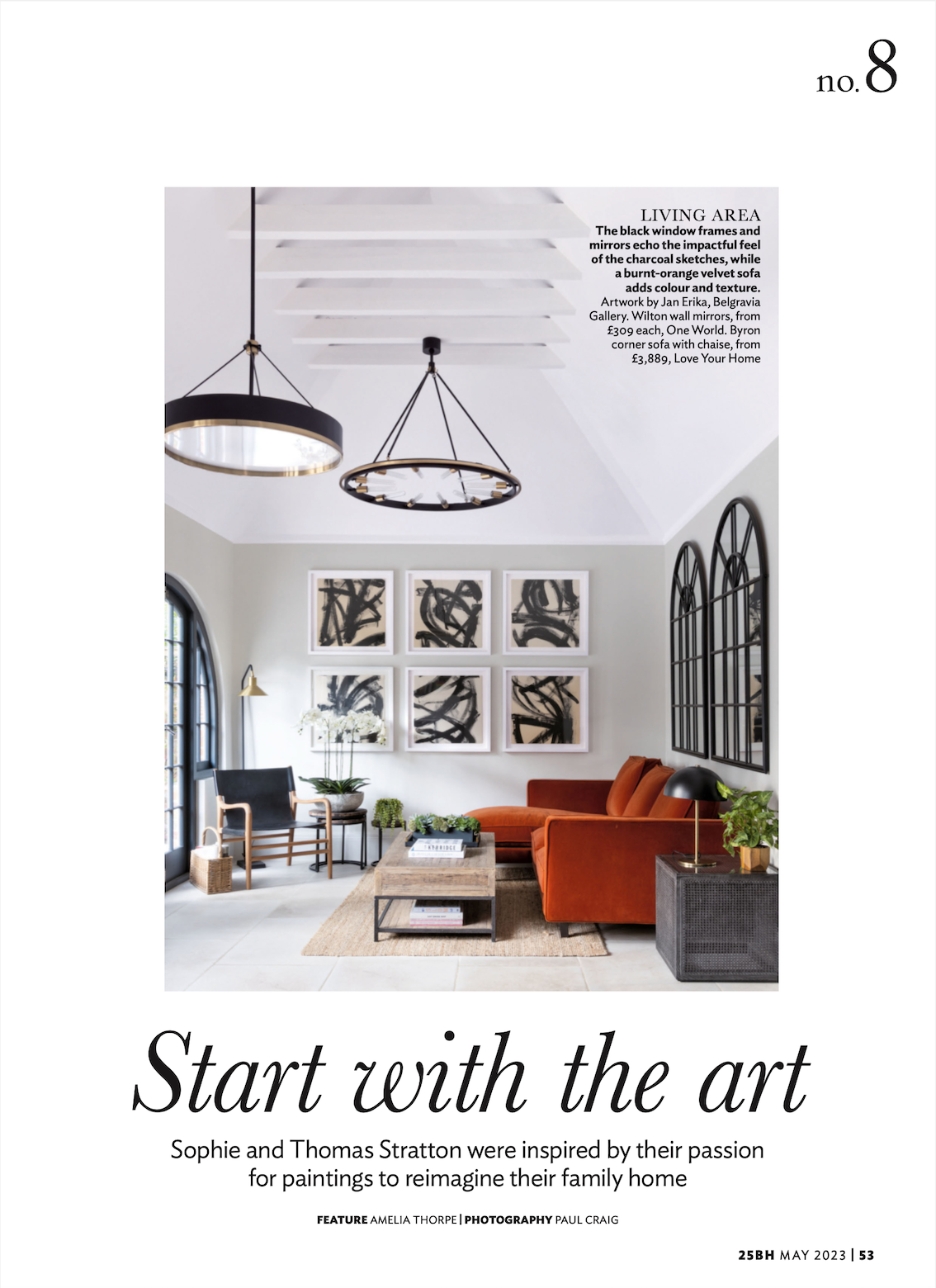 no.8

LIVING AREA
The black window frames and mirrors echo the impactful feel of the charcoal sketches, while a burnt-orange velvet sofa adds colour and texture. Artwork by Jan Erika, Belgravia Gallery. Wilton wall mirrors, from £309 each, One World. Byron corner sofa with chaise, from £3,889, Love Your Home

Start with the art

Sophie and Thomas Stratton were inspired by their passion for paintings to reimagine their family home

FEATURE AMELIA THORPE | PHOTOGRAPHY PAUL CRAIG

25BH MAY 2023 | 53